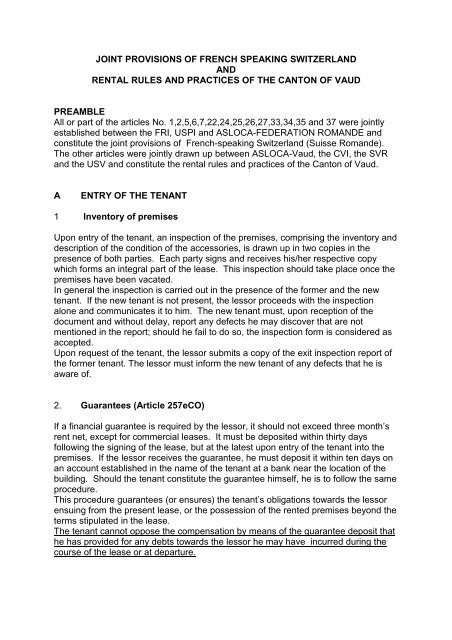 JOINT PROVISIONS OF FRENCH SPEAKING SWITZERLAND
AND
RENTAL RULES AND PRACTICES OF THE CANTON OF VAUD

PREAMBLE
All or part of the articles No. 1,2,5,6,7,22,24,25,26,27,33,34,35 and 37 were jointly established between the FRI, USPI and ASLOCA-FEDERATION ROMANDE and constitute the joint provisions of French-speaking Switzerland (Suisse Romande). The other articles were jointly drawn up between ASLOCA-Vaud, the CVI, the SVR and the USV and constitute the rental rules and practices of the Canton of Vaud.

A ENTRY OF THE TENANT

1 Inventory of premises

Upon entry of the tenant, an inspection of the premises, comprising the inventory and description of the condition of the accessories, is drawn up in two copies in the presence of both parties. Each party signs and receives his/her respective copy which forms an integral part of the lease. This inspection should take place once the premises have been vacated.
In general the inspection is carried out in the presence of the former and the new tenant. If the new tenant is not present, the lessor proceeds with the inspection alone and communicates it to him. The new tenant must, upon reception of the document and without delay, report any defects he may discover that are not mentioned in the report; should he fail to do so, the inspection form is considered as accepted.
Upon request of the tenant, the lessor submits a copy of the exit inspection report of the former tenant. The lessor must inform the new tenant of any defects that he is aware of.

2. Guarantees (Article 257eCO)

If a financial guarantee is required by the lessor, it should not exceed three month's rent net, except for commercial leases. It must be deposited within thirty days following the signing of the lease, but at the latest upon entry of the tenant into the premises. If the lessor receives the guarantee, he must deposit it within ten days on an account established in the name of the tenant at a bank near the location of the building. Should the tenant constitute the guarantee himself, he is to follow the same procedure.
This procedure guarantees (or ensures) the tenant's obligations towards the lessor ensuing from the present lease, or the possession of the rented premises beyond the terms stipulated in the lease.
The tenant cannot oppose the compensation by means of the guarantee deposit that he has provided for any debts towards the lessor he may have incurred during the course of the lease or at departure.